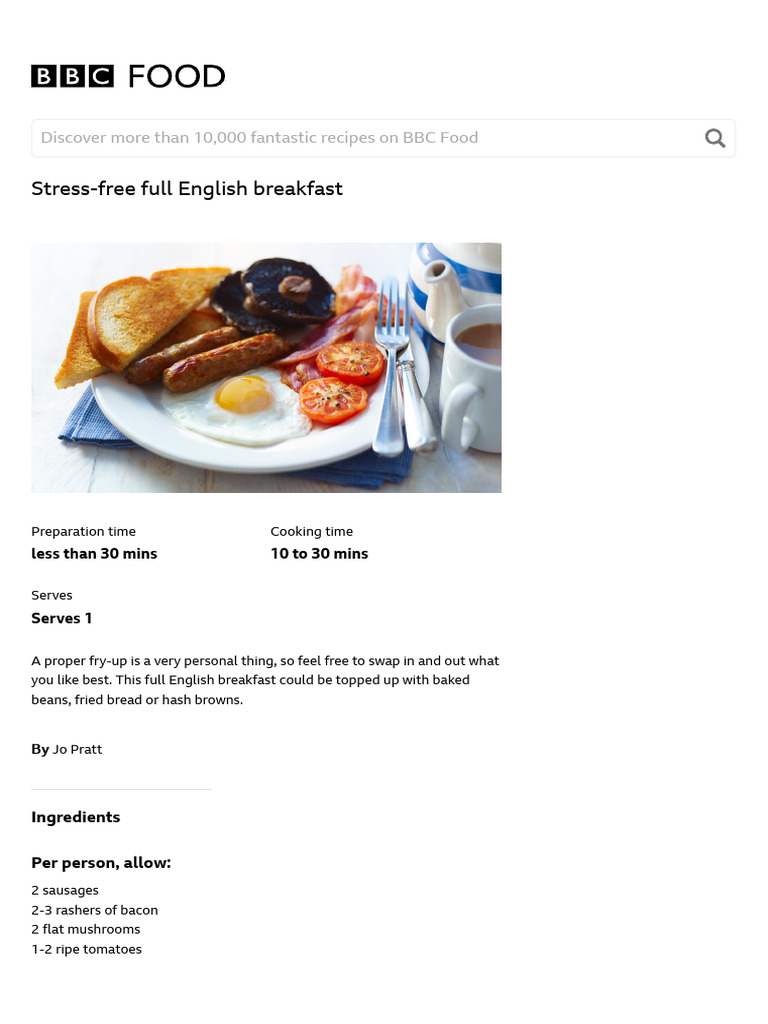 BBC FOOD

Discover more than 10,000 fantastic recipes on BBC Food

Stress-free full English breakfast

Preparation time
less than 30 mins

Cooking time
10 to 30 mins

Serves
Serves 1

A proper fry-up is a very personal thing, so feel free to swap in and out what you like best. This full English breakfast could be topped up with baked beans, fried bread or hash browns.

By Jo Pratt

Ingredients

Per person, allow:

2 sausages
2-3 rashers of bacon
2 flat mushrooms
1-2 ripe tomatoes